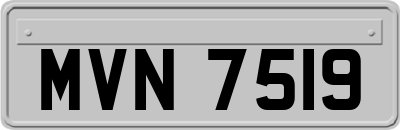 MVN 7519